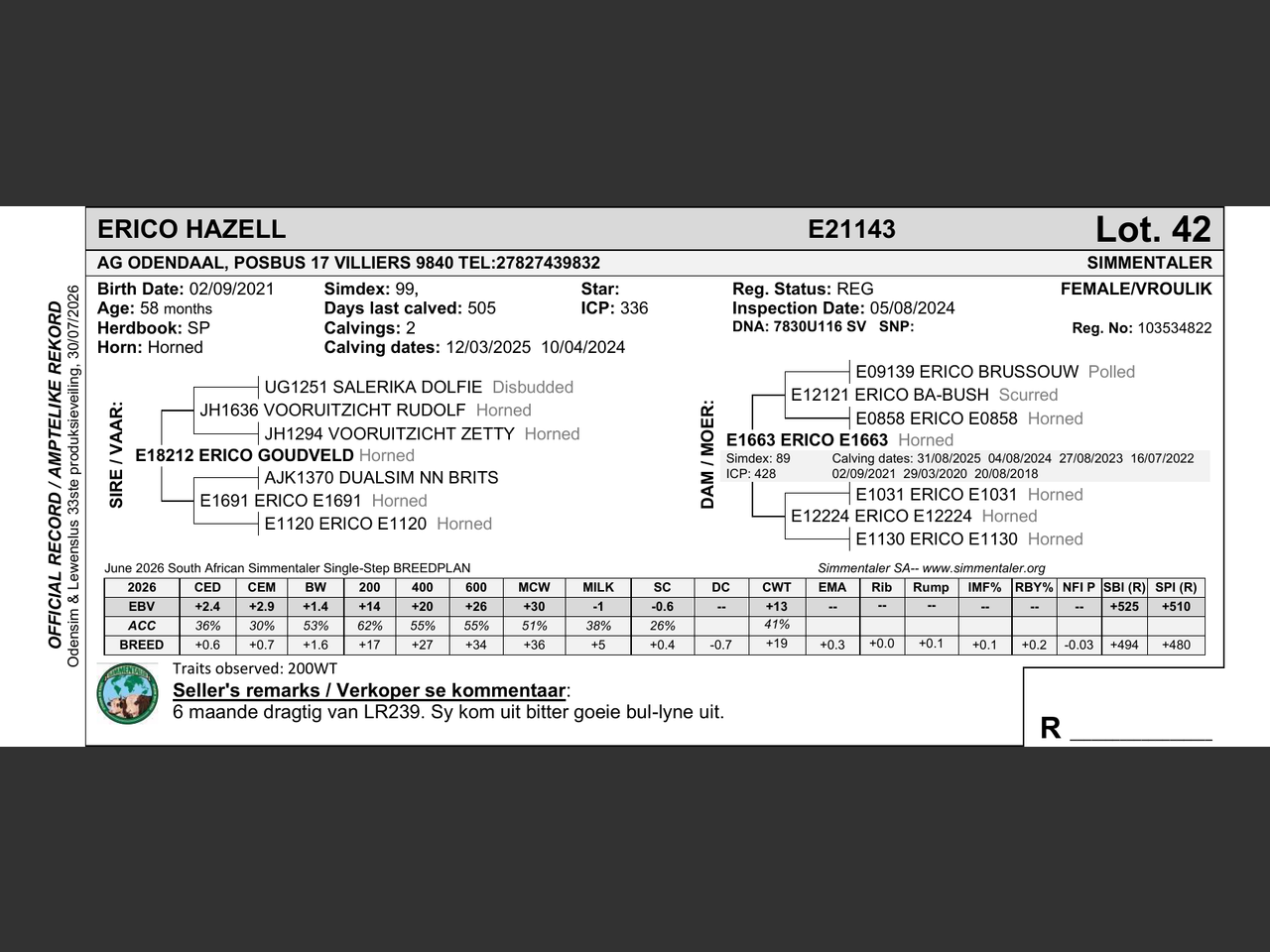 ERICO HAZELL E21143 Lot. 42

AG ODENDAAL, POSBUS 17 VILLIERS 9840 TEL:27827439832 SIMMENTALER

Birth Date: 02/09/2021
Age: 58 months
Herdbook: SP
Horn: Horned

Simdex: 99,
Days last calved: 505
Calvings: 2
Calving dates: 12/03/2025 10/04/2024

Star:
ICP: 336

Reg. Status: REG
Inspection Date: 05/08/2024
DNA: 7830U116 SV SNP:

FEMALE/VROULIK
Reg. No: 103534822

SIRE / VAAR:
UG1251 SALERIKA DOLFIE Disbudded
JH1636 VOORUITZICHT RUDOLF Horned
JH1294 VOORUITZICHT ZETTY Horned
E18212 ERICO GOUDVELD Horned
AJK1370 DUALSIM NN BRITS
E1691 ERICO E1691 Horned
E1120 ERICO E1120 Horned

DAM / MOER:
E09139 ERICO BRUSSOUW Polled
E12121 ERICO BA-BUSH Scurred
E0858 ERICO E0858 Horned
E1663 ERICO E1663 Horned
Simdex: 89
ICP: 428
Calving dates: 31/08/2025 04/08/2024 27/08/2023 16/07/2022 02/09/2021 29/03/2020 20/08/2018
E1031 ERICO E1031 Horned
E12224 ERICO E12224 Horned
E1130 ERICO E1130 Horned

June 2026 South African Simmentaler Single-Step BREEDPLAN
Simmentaler SA-- www.simmentaler.org

| 2026 | CED | CEM | BW | 200 | 400 | 600 | MCW | MILK | SC | DC | CWT | EMA | Rib | Rump | IMF% | RBY% | NFI P | SBI (R) | SPI (R) |
|---|---|---|---|---|---|---|---|---|---|---|---|---|---|---|---|---|---|---|---|
| EBV | +2.4 | +2.9 | +1.4 | +14 | +20 | +26 | +30 | -1 | -0.6 | -- | +13 | -- | -- | -- | -- | -- | -- | +525 | +510 |
| ACC | 36% | 30% | 53% | 62% | 55% | 55% | 51% | 38% | 26% | | 41% | | | | | | | | |
| BREED | +0.6 | +0.7 | +1.6 | +17 | +27 | +34 | +36 | +5 | +0.4 | -0.7 | +19 | +0.3 | +0.0 | +0.1 | +0.1 | +0.2 | -0.03 | +494 | +480 |

Traits observed: 200WT
Seller's remarks / Verkoper se kommentaar:
6 maande dragtig van LR239. Sy kom uit bitter goeie bul-lyne uit.

R ____

OFFICIAL RECORD / AMPTELIKE REKORD
Odensim & Lewenslus 33ste produksieveiling, 30/07/2026